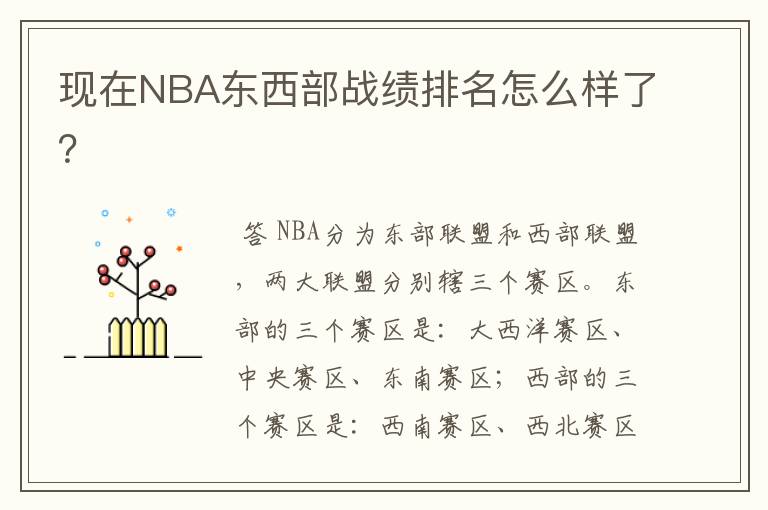 现在NBA东西部战绩排名怎么样了？

答 NBA分为东部联盟和西部联盟，两大联盟分别辖三个赛区。东部的三个赛区是：大西洋赛区、中央赛区、东南赛区；西部的三个赛区是：西南赛区、西北赛区